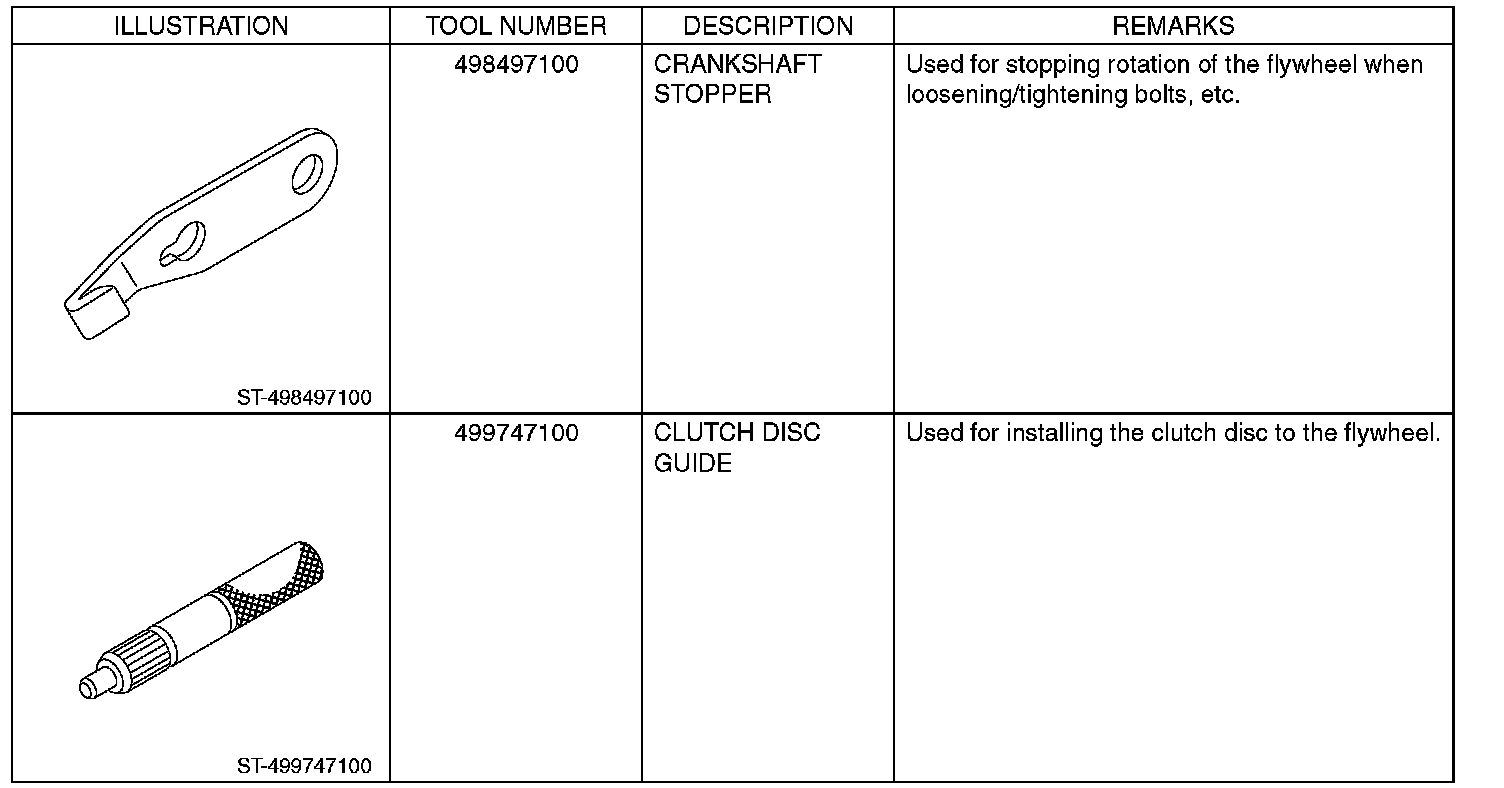 | ILLUSTRATION | TOOL NUMBER | DESCRIPTION | REMARKS |
|---|---|---|---|
| ST-498497100 | 498497100 | CRANKSHAFT STOPPER | Used for stopping rotation of the flywheel when loosening/tightening bolts, etc. |
| ST-499747100 | 499747100 | CLUTCH DISC GUIDE | Used for installing the clutch disc to the flywheel. |